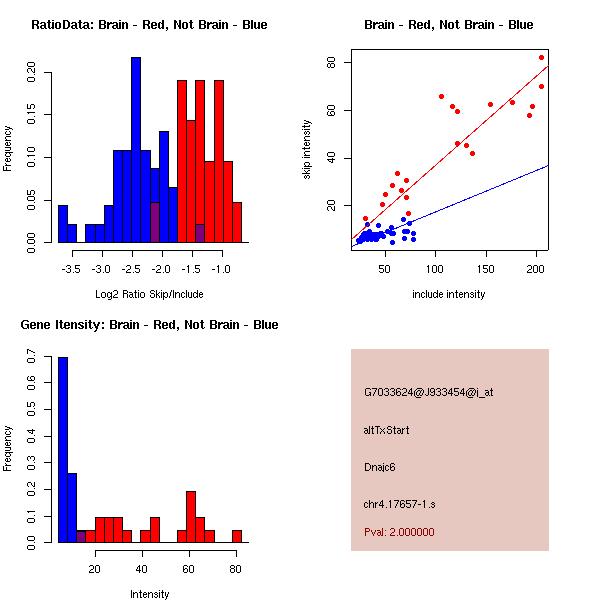 RatioData: Brain - Red, Not Brain - Blue

Frequency

0.00 0.05 0.10 0.15 0.20

-3.5 -3.0 -2.5 -2.0 -1.5 -1.0

Log2 Ratio Skip/Include

Brain - Red, Not Brain - Blue

skip intensity

20 40 60 80

50 100 150 200

include intensity

Gene Itensity: Brain - Red, Not Brain - Blue

Frequency

0.0 0.1 0.2 0.3 0.4 0.5 0.6 0.7

20 40 60 80

Intensity

G7033624@J933454@i_at

altTxStart

Dnajc6

chr4.17657-1.s

Pval: 2.000000